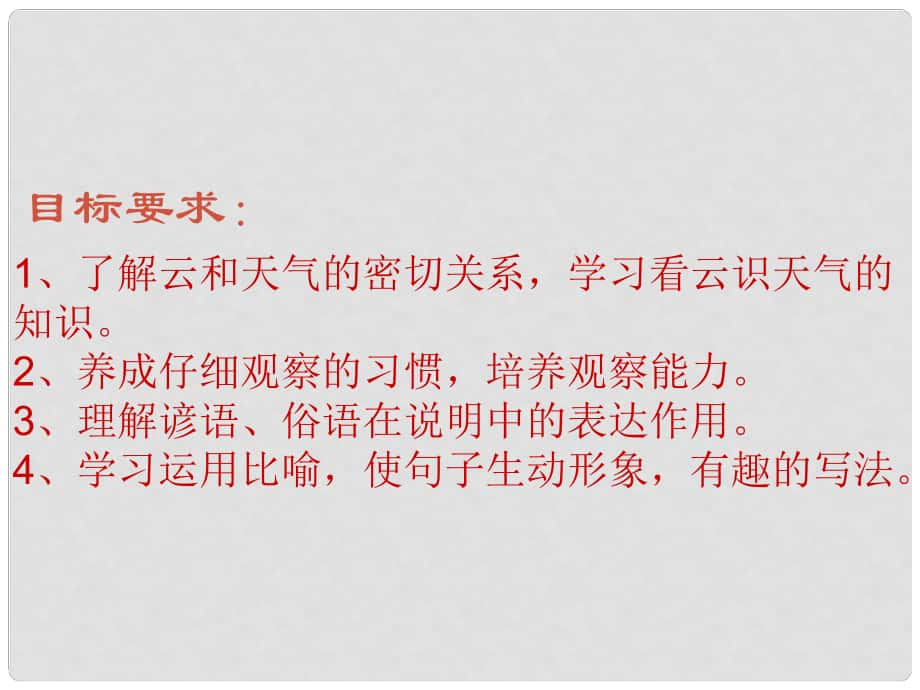 目标要求：

1、了解云和天气的密切关系，学习看云识天气的知识。
2、养成仔细观察的习惯，培养观察能力。
3、理解谚语、俗语在说明中的表达作用。
4、学习运用比喻，使句子生动形象，有趣的写法。